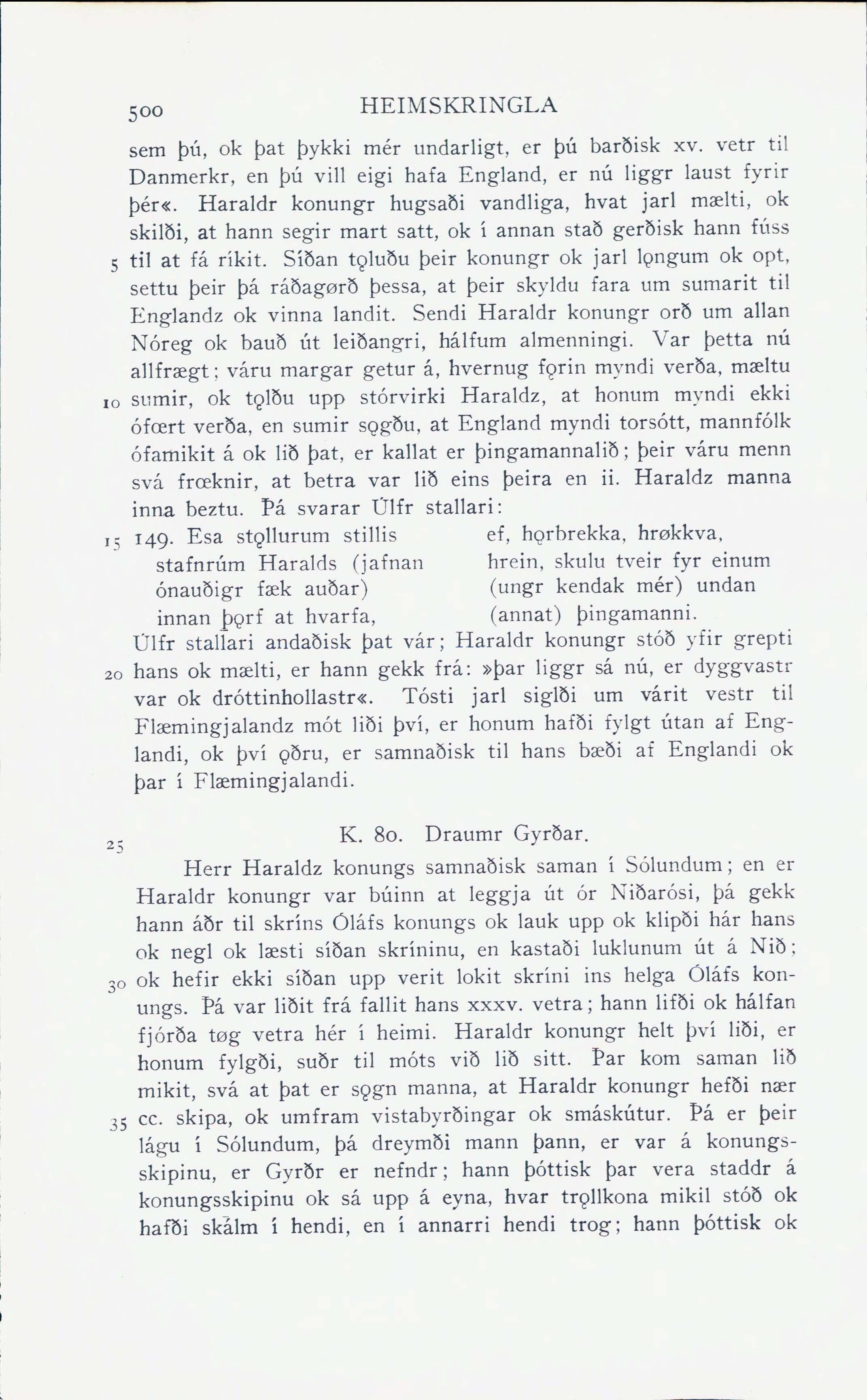 500 HEIMSKRINGLA

sem þú, ok þat þykki mér undarligt, er þú barðisk xv. vetr til Danmerkr, en þú vill eigi hafa England, er nú liggr laust fyrir þér«. Haraldr konungr hugsaði vandliga, hvat jarl mælti, ok skilði, at hann segir mart satt, ok í annan stað gerðisk hann fúss 5 til at fá ríkit. Síðan tǫluðu þeir konungr ok jarl lǫngum ok opt, settu þeir þá ráðagørð þessa, at þeir skyldu fara um sumarit til Englandz ok vinna landit. Sendi Haraldr konungr orð um allan Nóreg ok bauð út leiðangri, hálfum almenningi. Var þetta nú allfrægt; váru margar getur á, hvernug fǫrin myndi verða, mæltu 10 sumir, ok tǫlðu upp stórvirki Haraldz, at honum myndi ekki ófœrt verða, en sumir sǫgðu, at England myndi torsótt, mannfólk ófamikit á ok lið þat, er kallat er þingamannalið; þeir váru menn svá frœknir, at betra var lið eins þeira en ii. Haraldz manna inna beztu. Þá svarar Úlfr stallari:

15 149. Esa stǫllurum stillis
stafnrúm Haralds (jafnan
ónauðigr fæk auðar)
innan þǫrf at hvarfa,

ef, hǫrbrekka, hrøkkva,
hrein, skulu tveir fyr einum
(ungr kendak mér) undan
(annat) þingamanni.

Úlfr stallari andaðisk þat vár; Haraldr konungr stóð yfir grepti 20 hans ok mælti, er hann gekk frá: »þar liggr sá nú, er dyggvastr var ok dróttinhollastr«. Tósti jarl siglði um várit vestr til Flæmingjalandz mót liði því, er honum hafði fylgt útan af Englandi, ok því ǫðru, er samnaðisk til hans bæði af Englandi ok þar í Flæmingjalandi.

25 K. 80. Draumr Gyrðar.

Herr Haraldz konungs samnaðisk saman í Sólundum; en er Haraldr konungr var búinn at leggja út ór Niðarósi, þá gekk hann áðr til skríns Óláfs konungs ok lauk upp ok klipði hár hans ok negl ok læsti síðan skríninu, en kastaði luklunum út á Nið; 30 ok hefir ekki síðan upp verit lokit skríni ins helga Óláfs konungs. Þá var liðit frá fallit hans xxxv. vetra; hann lifði ok hálfan fjórða tøg vetra hér í heimi. Haraldr konungr helt því liði, er honum fylgði, suðr til móts við lið sitt. Þar kom saman lið mikit, svá at þat er sǫgn manna, at Haraldr konungr hefði nær 35 cc. skipa, ok umfram vistabyrðingar ok smáskútur. Þá er þeir lágu í Sólundum, þá dreymði mann þann, er var á konungsskipinu, er Gyrðr er nefndr; hann þóttisk þar vera staddr á konungsskipinu ok sá upp á eyna, hvar trǫllkona mikil stóð ok hafði skálm í hendi, en í annarri hendi trog; hann þóttisk ok